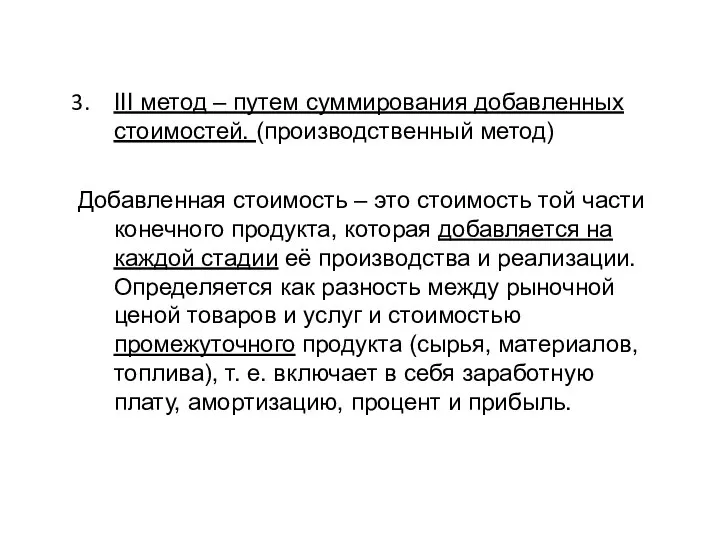 3. III метод – путем суммирования добавленных стоимостей. (производственный метод)

Добавленная стоимость – это стоимость той части конечного продукта, которая добавляется на каждой стадии её производства и реализации. Определяется как разность между рыночной ценой товаров и услуг и стоимостью промежуточного продукта (сырья, материалов, топлива), т. е. включает в себя заработную плату, амортизацию, процент и прибыль.